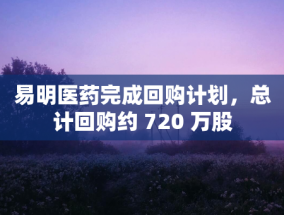 易明医药完成回购计划，总计回购约 720 万股